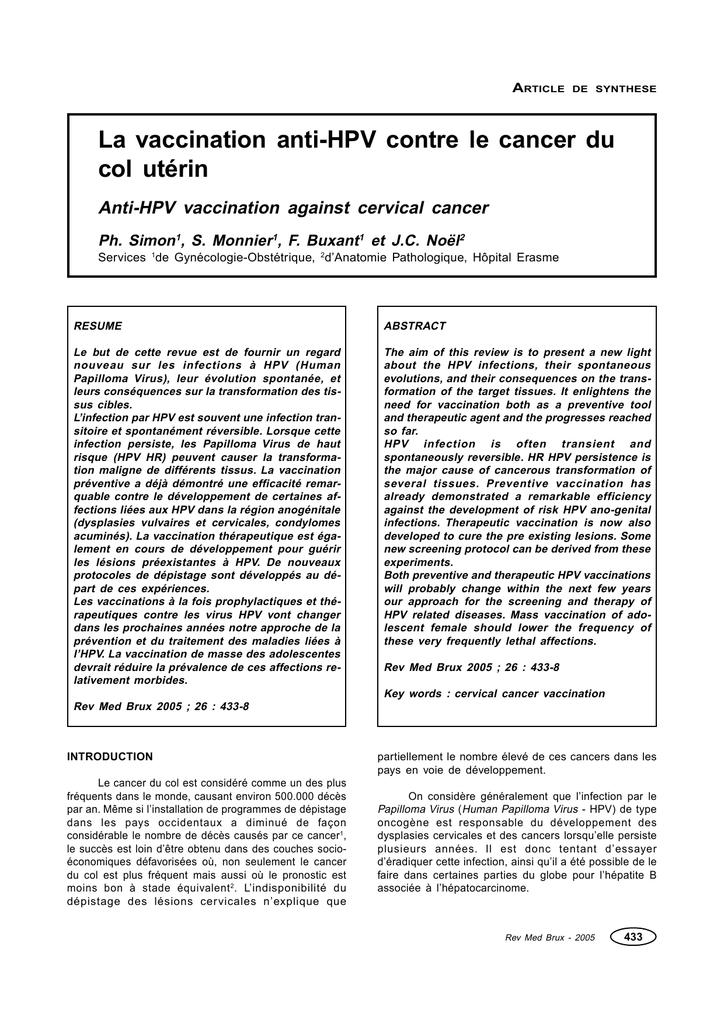 ARTICLE DE SYNTHESE

La vaccination anti-HPV contre le cancer du col utérin

Anti-HPV vaccination against cervical cancer

Ph. Simon$^1$, S. Monnier$^1$, F. Buxant$^1$ et J.C. Noël$^2$
Services $^1$de Gynécologie-Obstétrique, $^2$d'Anatomie Pathologique, Hôpital Erasme

RESUME

Le but de cette revue est de fournir un regard nouveau sur les infections à HPV (Human Papilloma Virus), leur évolution spontanée, et leurs conséquences sur la transformation des tissus cibles.
L'infection par HPV est souvent une infection transitoire et spontanément réversible. Lorsque cette infection persiste, les Papilloma Virus de haut risque (HPV HR) peuvent causer la transformation maligne de différents tissus. La vaccination préventive a déjà démontré une efficacité remarquable contre le développement de certaines affections liées aux HPV dans la région anogénitale (dysplasies vulvaires et cervicales, condylomes acuminés). La vaccination thérapeutique est également en cours de développement pour guérir les lésions préexistantes à HPV. De nouveaux protocoles de dépistage sont développés au départ de ces expériences.
Les vaccinations à la fois prophylactiques et thérapeutiques contre les virus HPV vont changer dans les prochaines années notre approche de la prévention et du traitement des maladies liées à l'HPV. La vaccination de masse des adolescentes devrait réduire la prévalence de ces affections relativement morbides.

Rev Med Brux 2005 ; 26 : 433-8

ABSTRACT

The aim of this review is to present a new light about the HPV infections, their spontaneous evolutions, and their consequences on the transformation of the target tissues. It enlightens the need for vaccination both as a preventive tool and therapeutic agent and the progresses reached so far.
HPV infection is often transient and spontaneously reversible. HR HPV persistence is the major cause of cancerous transformation of several tissues. Preventive vaccination has already demonstrated a remarkable efficiency against the development of risk HPV ano-genital infections. Therapeutic vaccination is now also developed to cure the pre existing lesions. Some new screening protocol can be derived from these experiments.
Both preventive and therapeutic HPV vaccinations will probably change within the next few years our approach for the screening and therapy of HPV related diseases. Mass vaccination of adolescent female should lower the frequency of these very frequently lethal affections.

Rev Med Brux 2005 ; 26 : 433-8

Key words : cervical cancer vaccination

INTRODUCTION

Le cancer du col est considéré comme un des plus fréquents dans le monde, causant environ 500.000 décès par an. Même si l'installation de programmes de dépistage dans les pays occidentaux a diminué de façon considérable le nombre de décès causés par ce cancer$^1$, le succès est loin d'être obtenu dans des couches socio-économiques défavorisées où, non seulement le cancer du col est plus fréquent mais aussi où le pronostic est moins bon à stade équivalent$^2$. L'indisponibilité du dépistage des lésions cervicales n'explique que partiellement le nombre élevé de ces cancers dans les pays en voie de développement.

On considère généralement que l'infection par le Papilloma Virus (Human Papilloma Virus - HPV) de type oncogène est responsable du développement des dysplasies cervicales et des cancers lorsqu'elle persiste plusieurs années. Il est donc tentant d'essayer d'éradiquer cette infection, ainsi qu'il a été possible de le faire dans certaines parties du globe pour l'hépatite B associée à l'hépatocarcinome.

Rev Med Brux - 2005 433